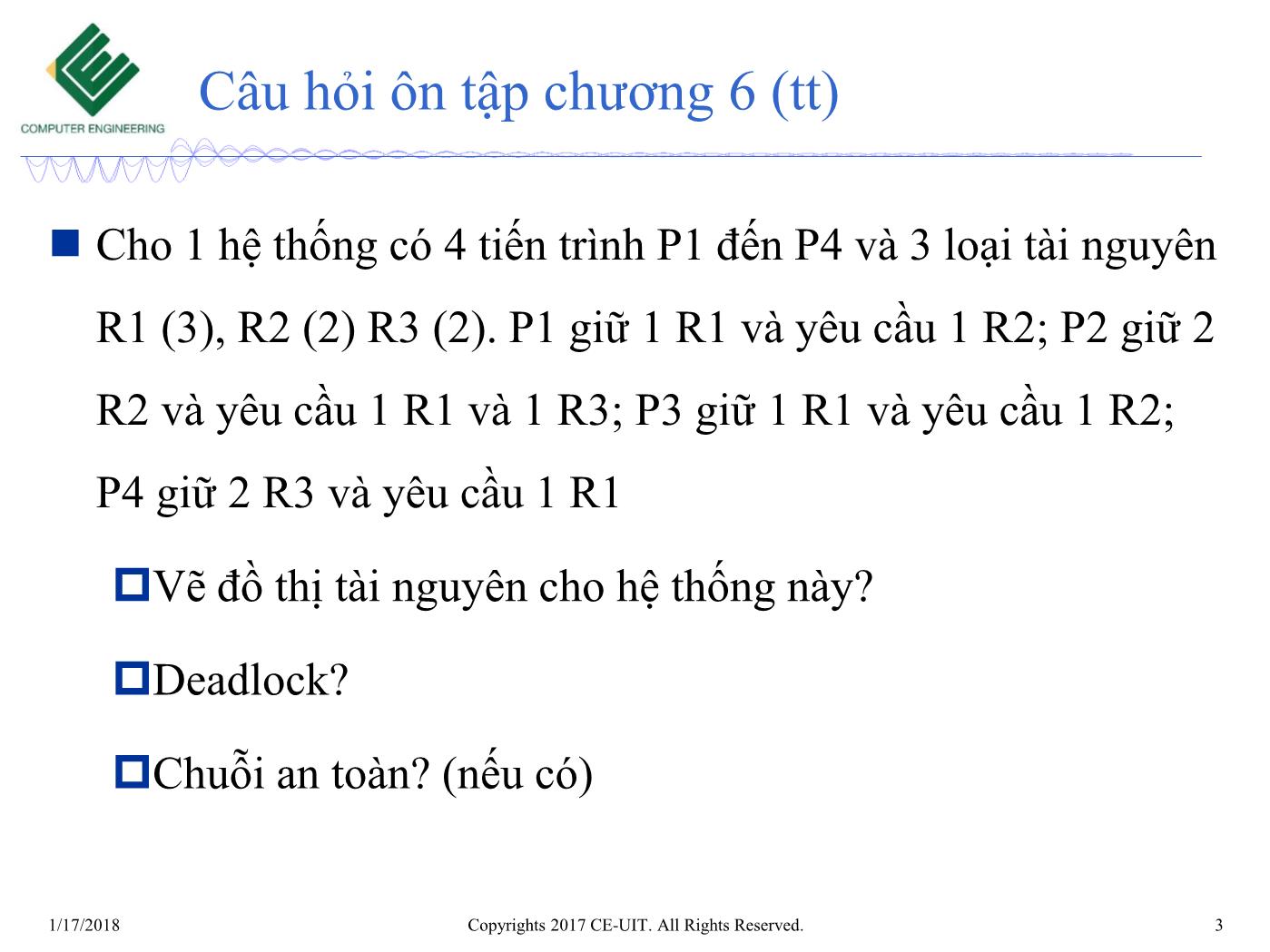 COMPUTER ENGINEERING

Câu hỏi ôn tập chương 6 (tt)

Cho 1 hệ thống có 4 tiến trình P1 đến P4 và 3 loại tài nguyên R1 (3), R2 (2) R3 (2). P1 giữ 1 R1 và yêu cầu 1 R2; P2 giữ 2 R2 và yêu cầu 1 R1 và 1 R3; P3 giữ 1 R1 và yêu cầu 1 R2; P4 giữ 2 R3 và yêu cầu 1 R1

Vẽ đồ thị tài nguyên cho hệ thống này?

Deadlock?

Chuỗi an toàn? (nếu có)

1/17/2018

Copyrights 2017 CE-UIT. All Rights Reserved.

3